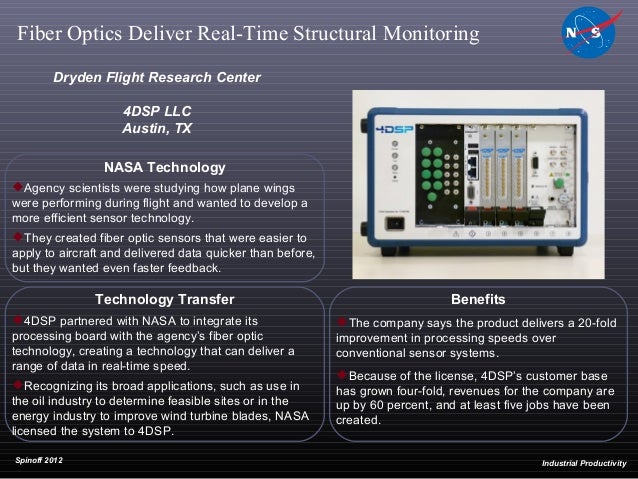 Fiber Optics Deliver Real-Time Structural Monitoring

NASA

Dryden Flight Research Center

4DSP LLC
Austin, TX

4DSP

NASA Technology

Agency scientists were studying how plane wings were performing during flight and wanted to develop a more efficient sensor technology.

They created fiber optic sensors that were easier to apply to aircraft and delivered data quicker than before, but they wanted even faster feedback.

Technology Transfer

4DSP partnered with NASA to integrate its processing board with the agency's fiber optic technology, creating a technology that can deliver a range of data in real-time speed.

Recognizing its broad applications, such as use in the oil industry to determine feasible sites or in the energy industry to improve wind turbine blades, NASA licensed the system to 4DSP.

Benefits

The company says the product delivers a 20-fold improvement in processing speeds over conventional sensor systems.

Because of the license, 4DSP's customer base has grown four-fold, revenues for the company are up by 60 percent, and at least five jobs have been created.

Spinoff 2012

Industrial Productivity